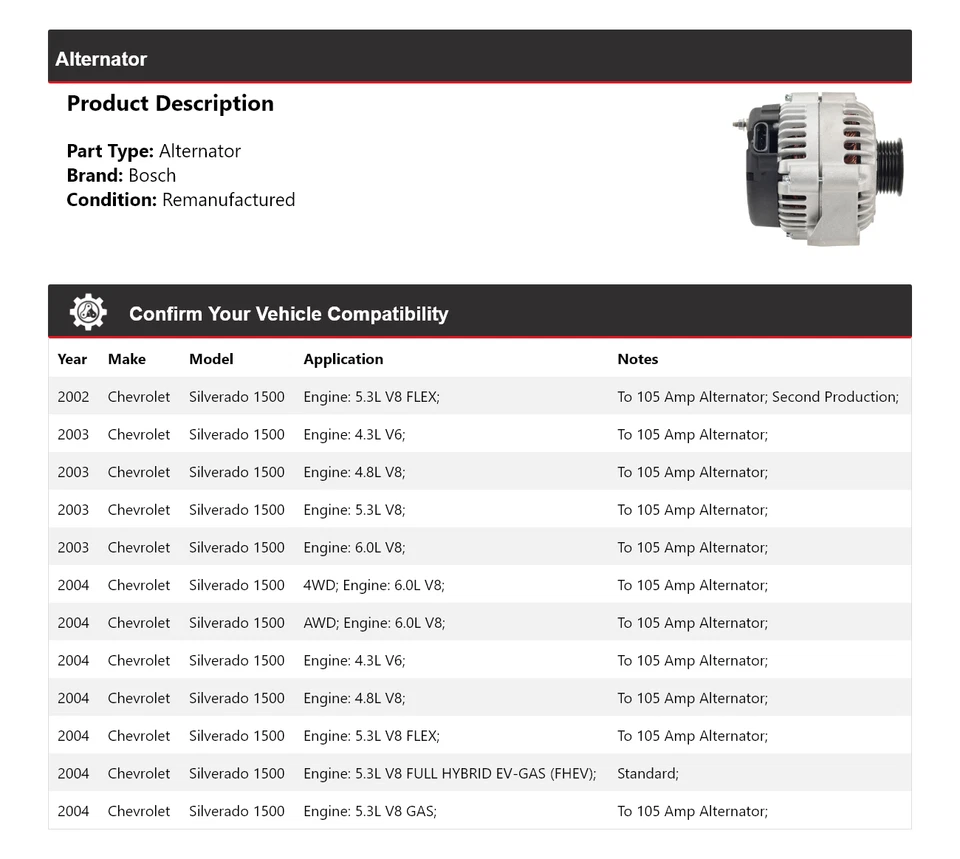 Alternator

Product Description

Part Type: Alternator
Brand: Bosch
Condition: Remanufactured

Confirm Your Vehicle Compatibility

| Year | Make | Model | Application | Notes |
|---|---|---|---|---|
| 2002 | Chevrolet | Silverado 1500 | Engine: 5.3L V8 FLEX; | To 105 Amp Alternator; Second Production; |
| 2003 | Chevrolet | Silverado 1500 | Engine: 4.3L V6; | To 105 Amp Alternator; |
| 2003 | Chevrolet | Silverado 1500 | Engine: 4.8L V8; | To 105 Amp Alternator; |
| 2003 | Chevrolet | Silverado 1500 | Engine: 5.3L V8; | To 105 Amp Alternator; |
| 2003 | Chevrolet | Silverado 1500 | Engine: 6.0L V8; | To 105 Amp Alternator; |
| 2004 | Chevrolet | Silverado 1500 | 4WD; Engine: 6.0L V8; | To 105 Amp Alternator; |
| 2004 | Chevrolet | Silverado 1500 | AWD; Engine: 6.0L V8; | To 105 Amp Alternator; |
| 2004 | Chevrolet | Silverado 1500 | Engine: 4.3L V6; | To 105 Amp Alternator; |
| 2004 | Chevrolet | Silverado 1500 | Engine: 4.8L V8; | To 105 Amp Alternator; |
| 2004 | Chevrolet | Silverado 1500 | Engine: 5.3L V8 FLEX; | To 105 Amp Alternator; |
| 2004 | Chevrolet | Silverado 1500 | Engine: 5.3L V8 FULL HYBRID EV-GAS (FHEV); | Standard; |
| 2004 | Chevrolet | Silverado 1500 | Engine: 5.3L V8 GAS; | To 105 Amp Alternator; |